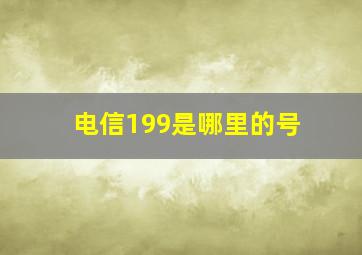 电信199是哪里的号